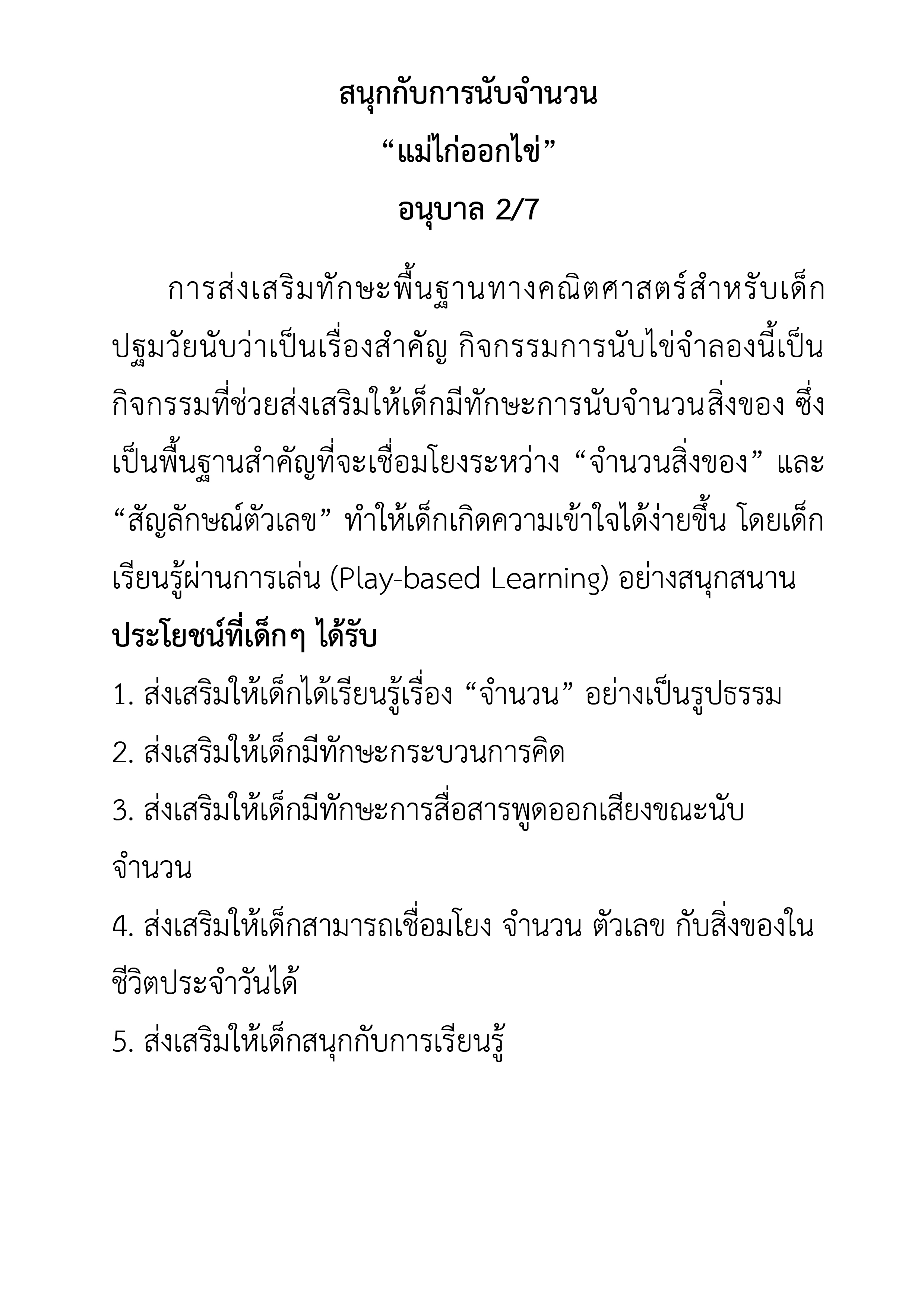 สนุกกับการนับจำนวน

“แม่ไก่ออกไข่”

อนุบาล 2/7

การส่งเสริมทักษะพื้นฐานทางคณิตศาสตร์สำหรับเด็กปฐมวัยนับว่าเป็นเรื่องสำคัญ กิจกรรมการนับไข่จำลองนี้เป็นกิจกรรมที่ช่วยส่งเสริมให้เด็กมีทักษะการนับจำนวนสิ่งของ ซึ่งเป็นพื้นฐานสำคัญที่จะเชื่อมโยงระหว่าง “จำนวนสิ่งของ” และ “สัญลักษณ์ตัวเลข” ทำให้เด็กเกิดความเข้าใจได้ง่ายขึ้น โดยเด็กเรียนรู้ผ่านการเล่น (Play-based Learning) อย่างสนุกสนาน

ประโยชน์ที่เด็กๆ ได้รับ

1. ส่งเสริมให้เด็กได้เรียนรู้เรื่อง “จำนวน” อย่างเป็นรูปธรรม

2. ส่งเสริมให้เด็กมีทักษะกระบวนการคิด

3. ส่งเสริมให้เด็กมีทักษะการสื่อสารพูดออกเสียงขณะนับจำนวน

4. ส่งเสริมให้เด็กสามารถเชื่อมโยง จำนวน ตัวเลข กับสิ่งของในชีวิตประจำวันได้

5. ส่งเสริมให้เด็กสนุกกับการเรียนรู้